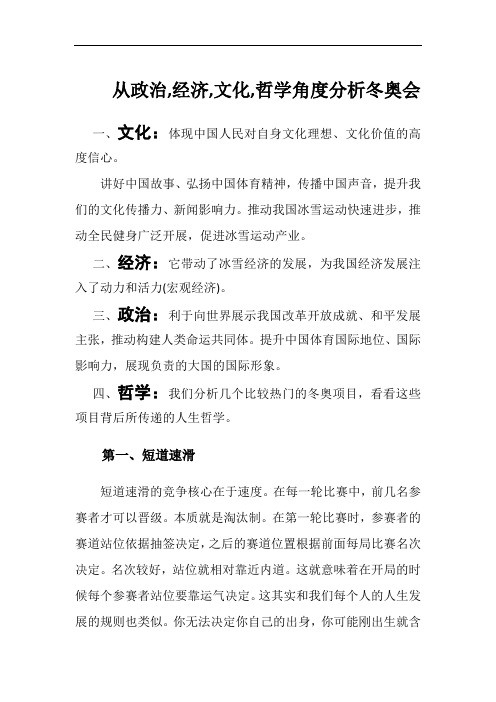 从政治,经济,文化,哲学角度分析冬奥会

一、文化：体现中国人民对自身文化理想、文化价值的高度信心。

讲好中国故事、弘扬中国体育精神，传播中国声音，提升我们的文化传播力、新闻影响力。推动我国冰雪运动快速进步，推动全民健身广泛开展，促进冰雪运动产业。

二、经济：它带动了冰雪经济的发展，为我国经济发展注入了动力和活力(宏观经济)。

三、政治：利于向世界展示我国改革开放成就、和平发展主张，推动构建人类命运共同体。提升中国体育国际地位、国际影响力，展现负责的大国的国际形象。

四、哲学：我们分析几个比较热门的冬奥项目，看看这些项目背后所传递的人生哲学。

第一、短道速滑

短道速滑的竞争核心在于速度。在每一轮比赛中，前几名参赛者才可以晋级。本质就是淘汰制。在第一轮比赛时，参赛者的赛道站位依据抽签决定，之后的赛道位置根据前面每局比赛名次决定。名次较好，站位就相对靠近内道。这就意味着在开局的时候每个参赛者站位要靠运气决定。这其实和我们每个人的人生发展的规则也类似。你无法决定你自己的出身，你可能刚出生就含